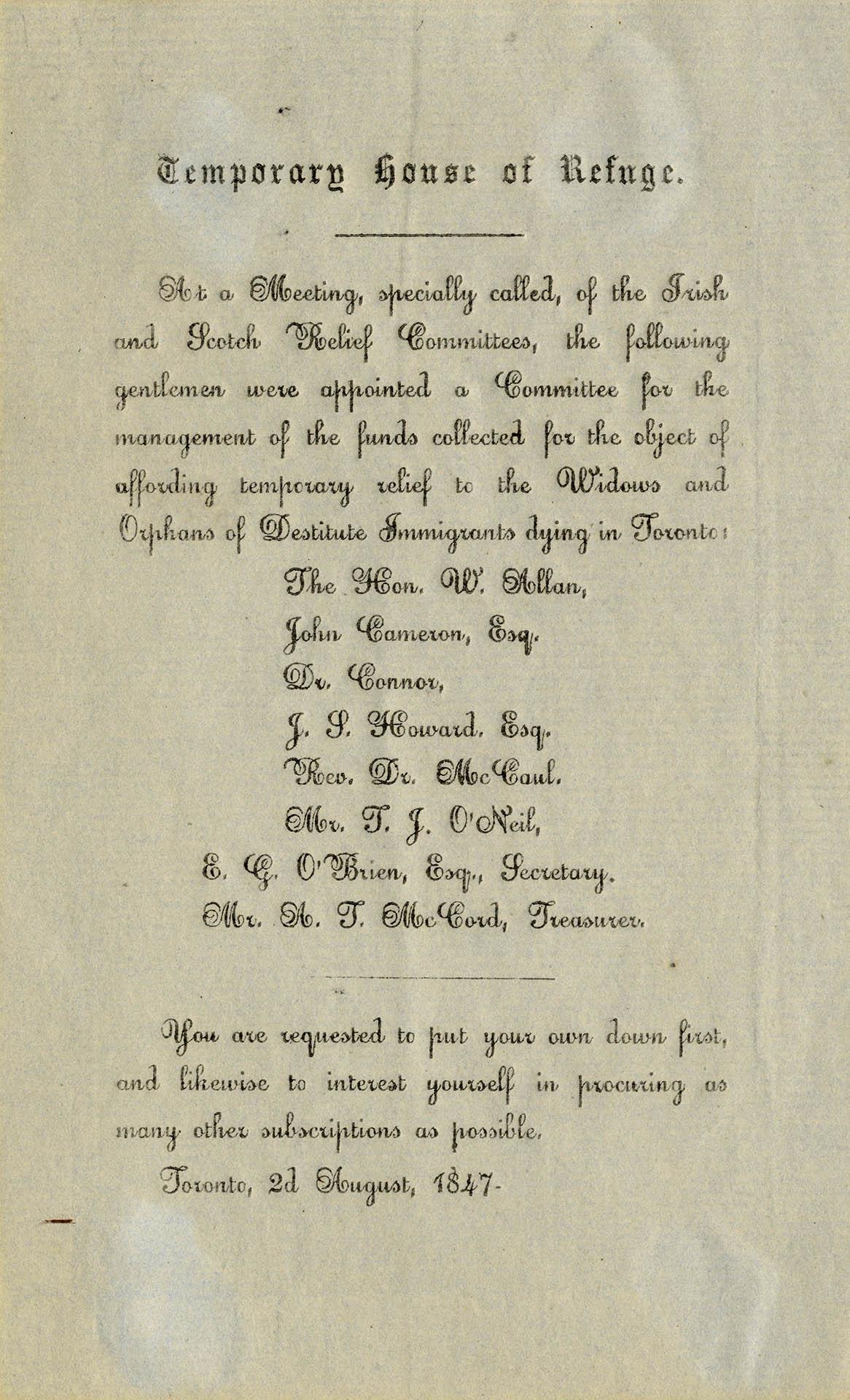 Temporary House of Refuge.

At a Meeting, specially called, of the Irish and Scotch Relief Committees, the following gentlemen were appointed a Committee for the management of the funds collected for the object of affording temporary relief to the Widows and Orphans of Destitute Immigrants dying in Toronto:

The Hon. W. Allan,
John Cameron, Esq.
Dr. Connor,
J. S. Howard, Esq.
Rev. Dr. McCaul.
Mr. T. J. O'Neil,
E. G. O'Brien, Esq., Secretary.
Mr. A. T. McCord, Treasurer.

You are requested to put your own down first, and likewise to interest yourself in procuring as many other subscriptions as possible.

Toronto, 2d August, 1847.